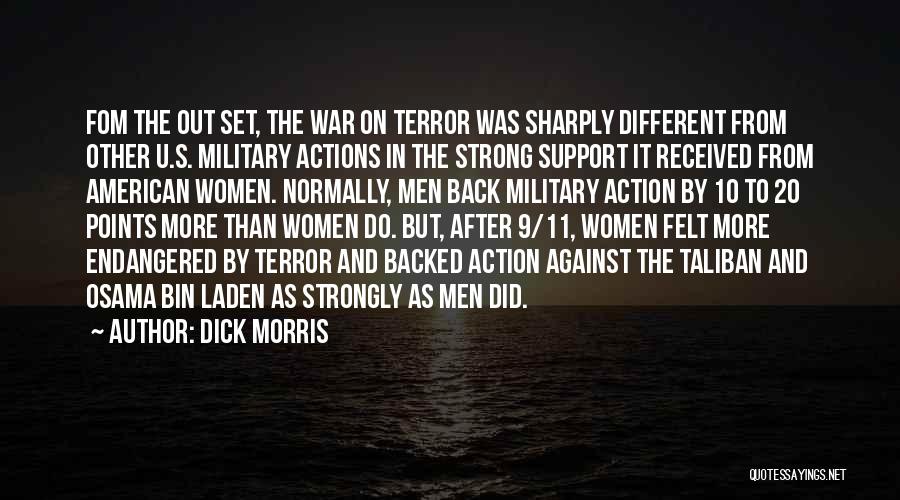 FOM THE OUT SET, THE WAR ON TERROR WAS SHARPLY DIFFERENT FROM OTHER U.S. MILITARY ACTIONS IN THE STRONG SUPPORT IT RECEIVED FROM AMERICAN WOMEN. NORMALLY, MEN BACK MILITARY ACTION BY 10 TO 20 POINTS MORE THAN WOMEN DO. BUT, AFTER 9/11, WOMEN FELT MORE ENDANGERED BY TERROR AND BACKED ACTION AGAINST THE TALIBAN AND OSAMA BIN LADEN AS STRONGLY AS MEN DID.

— AUTHOR: DICK MORRIS

QUOTESSAYINGS.NET